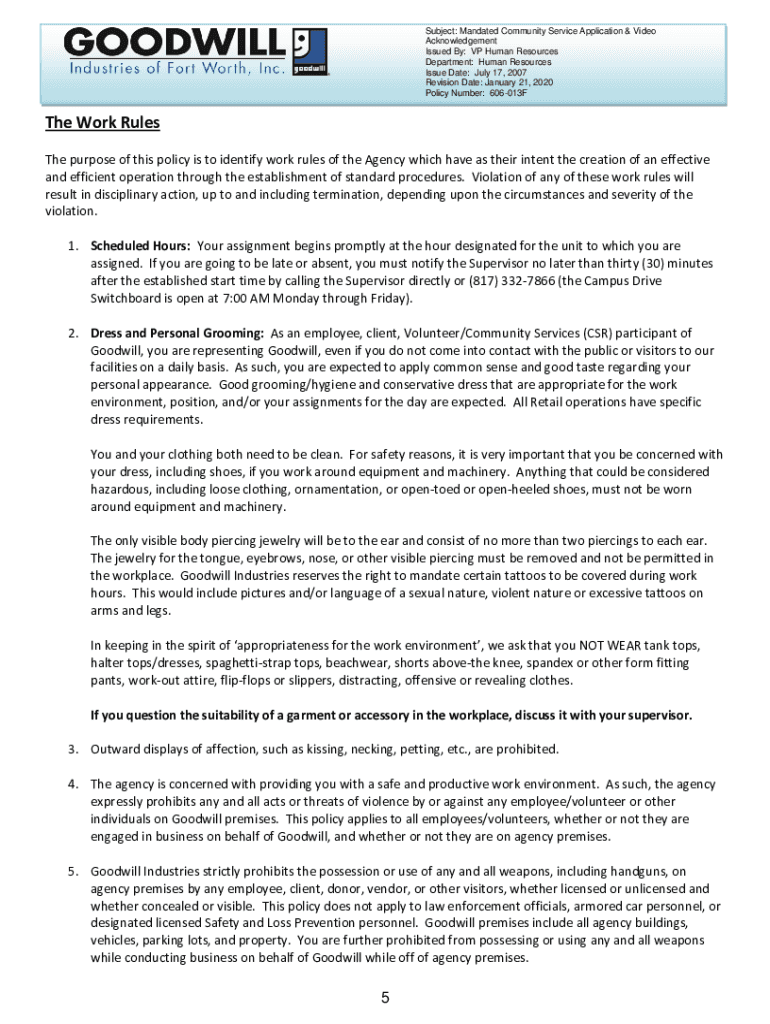 GOODWILL
Industries of Fort Worth, Inc.
goodwill

Subject: Mandated Community Service Application & Video Acknowledgement
Issued By: VP Human Resources
Department: Human Resources
Issue Date: July 17, 2007
Revision Date: January 21, 2020
Policy Number: 606-013F

The Work Rules

The purpose of this policy is to identify work rules of the Agency which have as their intent the creation of an effective and efficient operation through the establishment of standard procedures. Violation of any of these work rules will result in disciplinary action, up to and including termination, depending upon the circumstances and severity of the violation.

1. Scheduled Hours: Your assignment begins promptly at the hour designated for the unit to which you are assigned. If you are going to be late or absent, you must notify the Supervisor no later than thirty (30) minutes after the established start time by calling the Supervisor directly or (817) 332-7866 (the Campus Drive Switchboard is open at 7:00 AM Monday through Friday).

2. Dress and Personal Grooming: As an employee, client, Volunteer/Community Services (CSR) participant of Goodwill, you are representing Goodwill, even if you do not come into contact with the public or visitors to our facilities on a daily basis. As such, you are expected to apply common sense and good taste regarding your personal appearance. Good grooming/hygiene and conservative dress that are appropriate for the work environment, position, and/or your assignments for the day are expected. All Retail operations have specific dress requirements.

You and your clothing both need to be clean. For safety reasons, it is very important that you be concerned with your dress, including shoes, if you work around equipment and machinery. Anything that could be considered hazardous, including loose clothing, ornamentation, or open-toed or open-heeled shoes, must not be worn around equipment and machinery.

The only visible body piercing jewelry will be to the ear and consist of no more than two piercings to each ear. The jewelry for the tongue, eyebrows, nose, or other visible piercing must be removed and not be permitted in the workplace. Goodwill Industries reserves the right to mandate certain tattoos to be covered during work hours. This would include pictures and/or language of a sexual nature, violent nature or excessive tattoos on arms and legs.

In keeping in the spirit of 'appropriateness for the work environment', we ask that you NOT WEAR tank tops, halter tops/dresses, spaghetti-strap tops, beachwear, shorts above-the knee, spandex or other form fitting pants, work-out attire, flip-flops or slippers, distracting, offensive or revealing clothes.

If you question the suitability of a garment or accessory in the workplace, discuss it with your supervisor.

3. Outward displays of affection, such as kissing, necking, petting, etc., are prohibited.

4. The agency is concerned with providing you with a safe and productive work environment. As such, the agency expressly prohibits any and all acts or threats of violence by or against any employee/volunteer or other individuals on Goodwill premises. This policy applies to all employees/volunteers, whether or not they are engaged in business on behalf of Goodwill, and whether or not they are on agency premises.

5. Goodwill Industries strictly prohibits the possession or use of any and all weapons, including handguns, on agency premises by any employee, client, donor, vendor, or other visitors, whether licensed or unlicensed and whether concealed or visible. This policy does not apply to law enforcement officials, armored car personnel, or designated licensed Safety and Loss Prevention personnel. Goodwill premises include all agency buildings, vehicles, parking lots, and property. You are further prohibited from possessing or using any and all weapons while conducting business on behalf of Goodwill while off of agency premises.

5